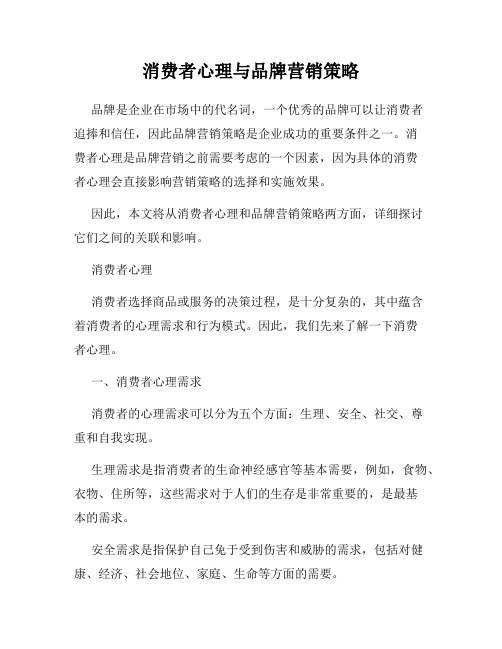 消费者心理与品牌营销策略

品牌是企业在市场中的代名词，一个优秀的品牌可以让消费者追捧和信任，因此品牌营销策略是企业成功的重要条件之一。消费者心理是品牌营销之前需要考虑的一个因素，因为具体的消费者心理会直接影响营销策略的选择和实施效果。

因此，本文将从消费者心理和品牌营销策略两方面，详细探讨它们之间的关联和影响。

消费者心理

消费者选择商品或服务的决策过程，是十分复杂的，其中蕴含着消费者的心理需求和行为模式。因此，我们先来了解一下消费者心理。

一、消费者心理需求

消费者的心理需求可以分为五个方面：生理、安全、社交、尊重和自我实现。

生理需求是指消费者的生命神经感官等基本需要，例如，食物、衣物、住所等，这些需求对于人们的生存是非常重要的，是最基本的需求。

安全需求是指保护自己免于受到伤害和威胁的需求，包括对健康、经济、社会地位、家庭、生命等方面的需要。